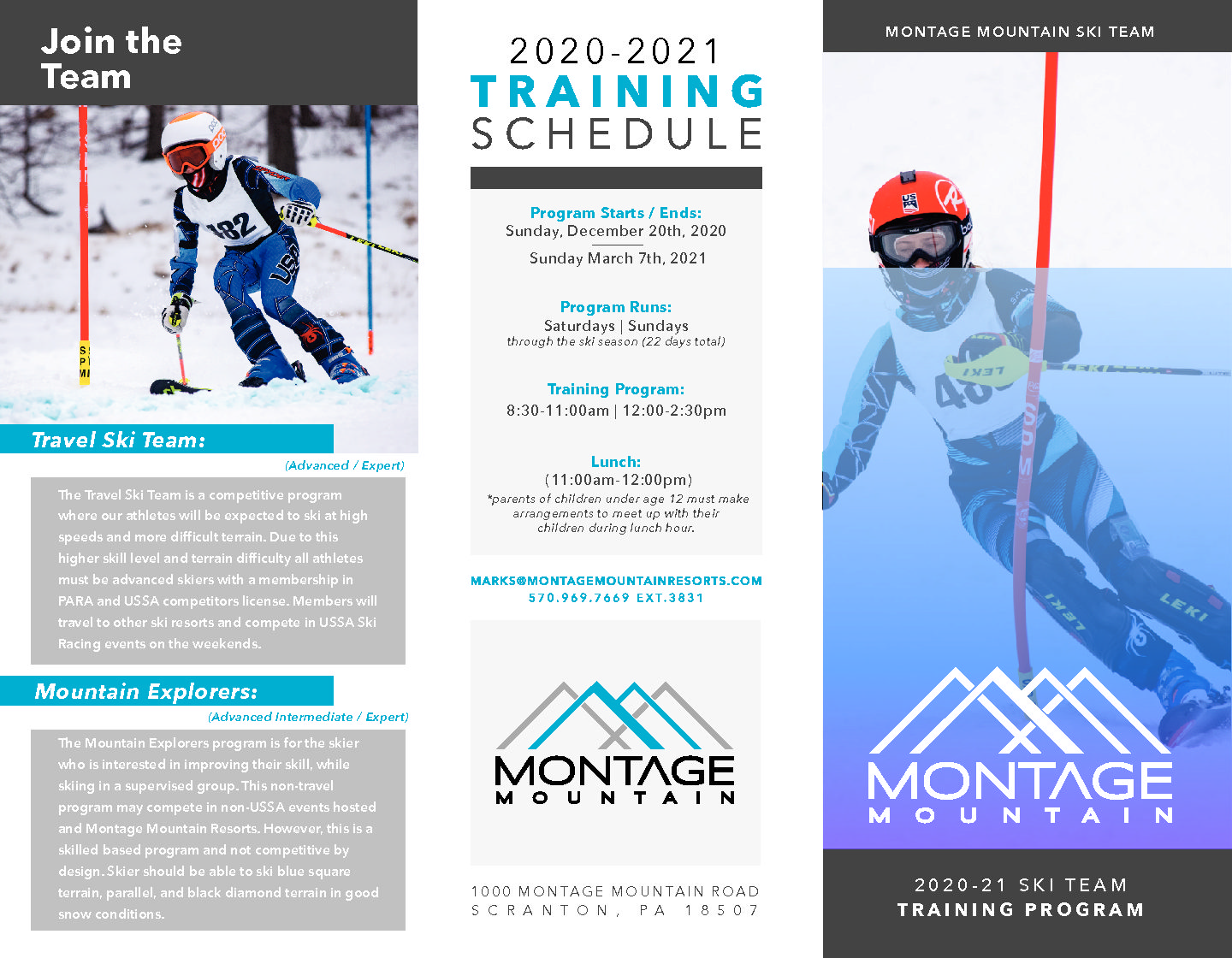 Join the Team

Travel Ski Team:

(Advanced / Expert)

The Travel Ski Team is a competitive program where our athletes will be expected to ski at high speeds and more difficult terrain. Due to this higher skill level and terrain difficulty all athletes must be advanced skiers with a membership in PARA and USSA competitors license. Members will travel to other ski resorts and compete in USSA Ski Racing events on the weekends.

Mountain Explorers:

(Advanced Intermediate / Expert)

The Mountain Explorers program is for the skier who is interested in improving their skill, while skiing in a supervised group. This non-travel program may compete in non-USSA events hosted and Montage Mountain Resorts. However, this is a skilled based program and not competitive by design. Skier should be able to ski blue square terrain, parallel, and black diamond terrain in good snow conditions.

2020-2021
TRAINING
SCHEDULE

Program Starts / Ends:
Sunday, December 20th, 2020
Sunday March 7th, 2021

Program Runs:
Saturdays | Sundays
through the ski season (22 days total)

Training Program:
8:30-11:00am | 12:00-2:30pm

Lunch:
(11:00am-12:00pm)
*parents of children under age 12 must make arrangements to meet up with their children during lunch hour.

MARKS@MONTAGEMOUNTAINRESORTS.COM
570.969.7669 EXT.3831

MONTAGE
MOUNTAIN

1000 MONTAGE MOUNTAIN ROAD
SCRANTON, PA 18507

MONTAGE MOUNTAIN SKI TEAM

MONTAGE
MOUNTAIN

2020-21 SKI TEAM
TRAINING PROGRAM